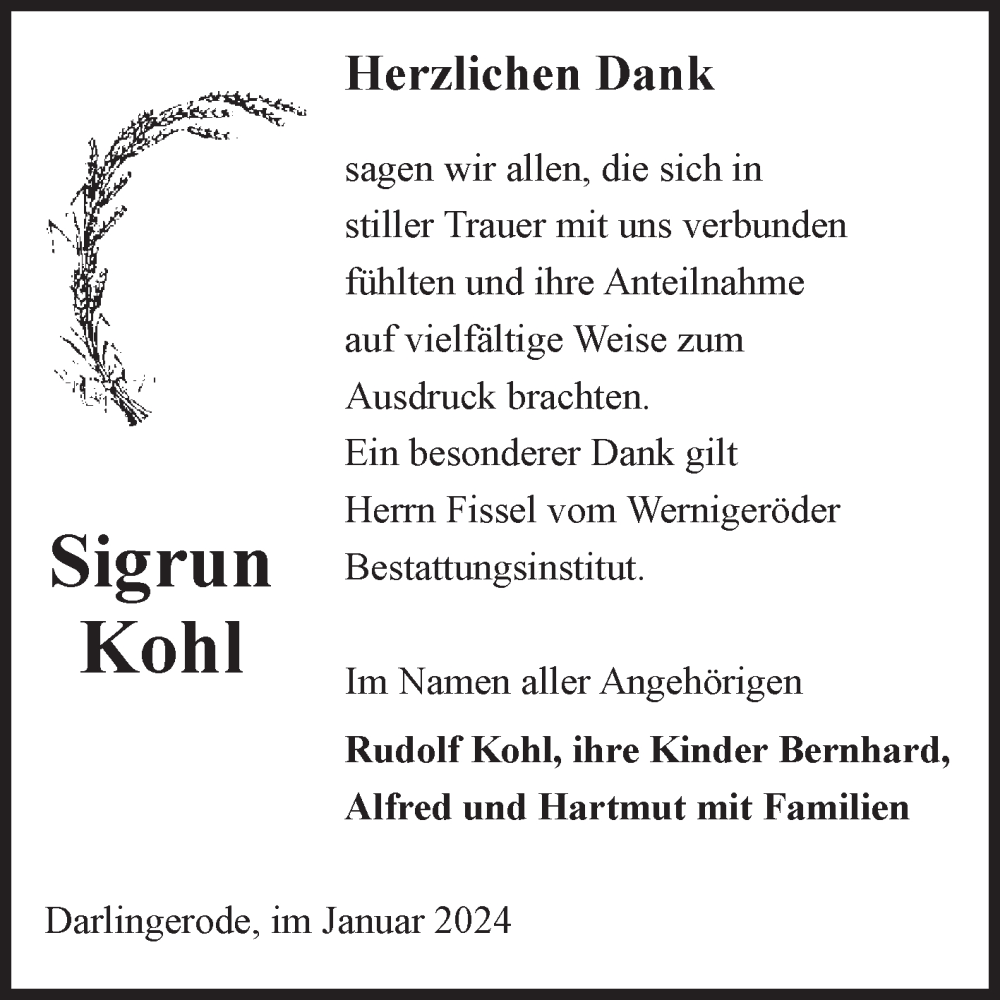 Herzlichen Dank

sagen wir allen, die sich in stiller Trauer mit uns verbunden fühlten und ihre Anteilnahme auf vielfältige Weise zum Ausdruck brachten.
Ein besonderer Dank gilt Herrn Fissel vom Wernigeröder Bestattungsinstitut.

Sigrun
Kohl

Im Namen aller Angehörigen

Rudolf Kohl, ihre Kinder Bernhard, Alfred und Hartmut mit Familien

Darlingerode, im Januar 2024